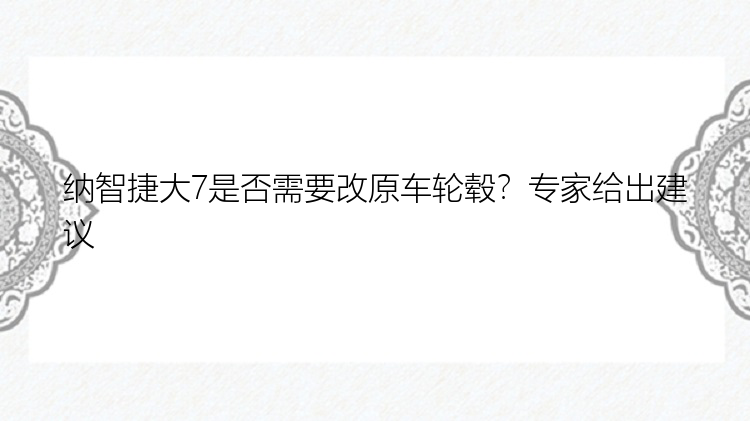 纳智捷大7是否需要改原车轮毂？专家给出建议